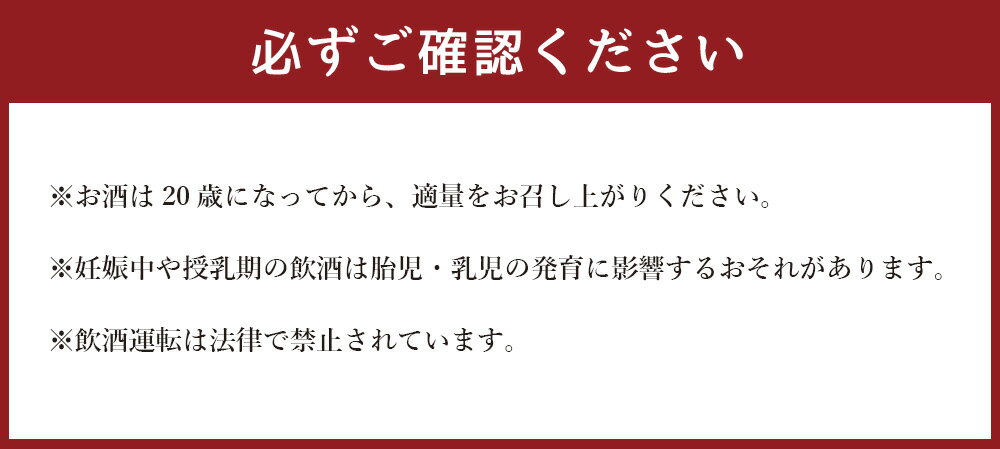 必ずご確認ください

※お酒は 20 歳になってから、適量をお召し上がりください。

※妊娠中や授乳期の飲酒は胎児・乳児の発育に影響するおそれがあります。

※飲酒運転は法律で禁止されています。